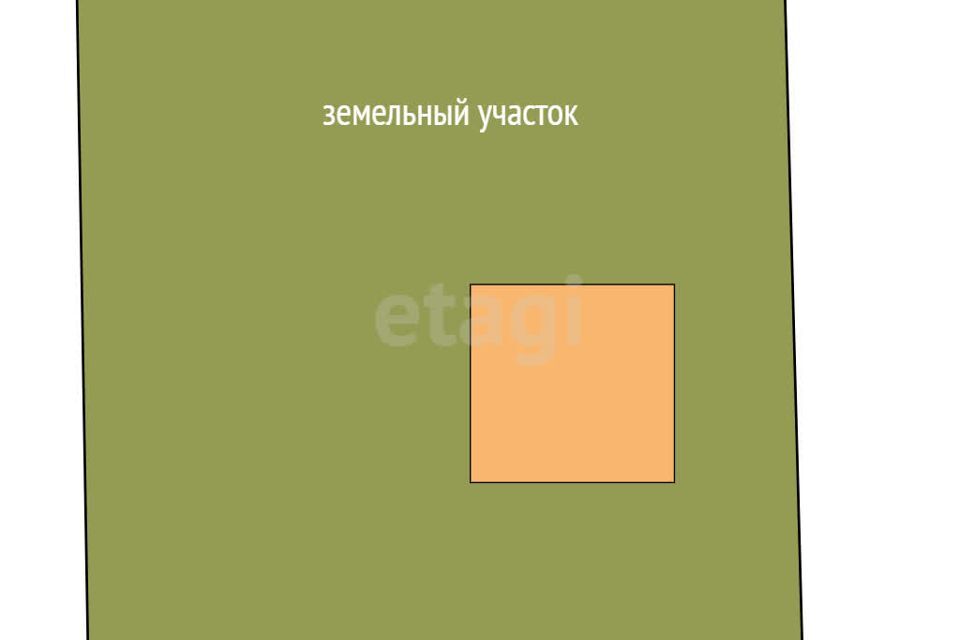 земельный участок

etagi